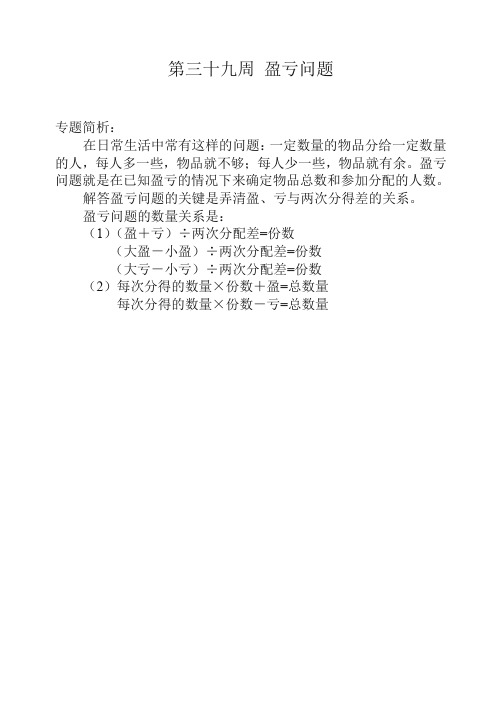 第三十九周 盈亏问题

专题简析：

在日常生活中常有这样的问题：一定数量的物品分给一定数量的人，每人多一些，物品就不够；每人少一些，物品就有余。盈亏问题就是在已知盈亏的情况下来确定物品总数和参加分配的人数。

解答盈亏问题的关键是弄清盈、亏与两次分得差的关系。

盈亏问题的数量关系是：

（1）（盈＋亏）÷两次分配差=份数

（大盈－小盈）÷两次分配差=份数

（大亏－小亏）÷两次分配差=份数

（2）每次分得的数量×份数＋盈=总数量

每次分得的数量×份数－亏=总数量